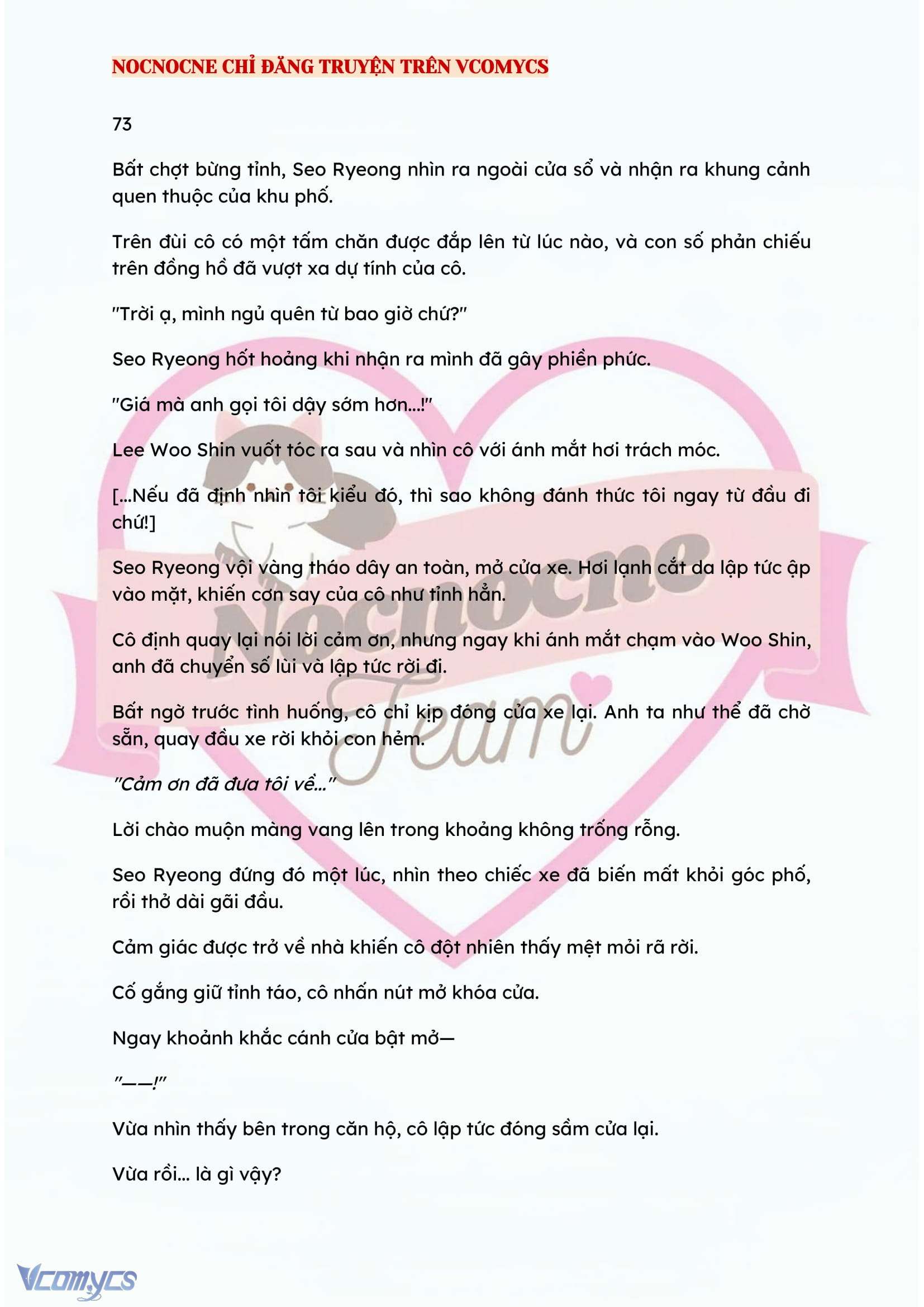 NOCNOCNE CHỈ ĐĂNG TRUYỆN TRÊN VCOMYCS

73

Bất chợt bừng tỉnh, Seo Ryeong nhìn ra ngoài cửa sổ và nhận ra khung cảnh quen thuộc của khu phố.

Trên đùi cô có một tấm chăn được đắp lên từ lúc nào, và con số phản chiếu trên đồng hồ đã vượt xa dự tính của cô.

"Trời ạ, mình ngủ quên từ bao giờ chứ?"

Seo Ryeong hốt hoảng khi nhận ra mình đã gây phiền phức.

"Giá mà anh gọi tôi dậy sớm hơn...!"

Lee Woo Shin vuốt tóc ra sau và nhìn cô với ánh mắt hơi trách móc.

[...Nếu đã định nhìn tôi kiểu đó, thì sao không đánh thức tôi ngay từ đầu đi chứ!]

Seo Ryeong vội vàng tháo dây an toàn, mở cửa xe. Hơi lạnh cắt da lập tức ập vào mặt, khiến cơn say của cô như tỉnh hẳn.

Cô định quay lại nói lời cảm ơn, nhưng ngay khi ánh mắt chạm vào Woo Shin, anh đã chuyển số lùi và lập tức rời đi.

Bất ngờ trước tình huống, cô chỉ kịp đóng cửa xe lại. Anh ta như thể đã chờ sẵn, quay đầu xe rời khỏi con hẻm.

"Cảm ơn đã đưa tôi về..."

Lời chào muộn màng vang lên trong khoảng không trống rỗng.

Seo Ryeong đứng đó một lúc, nhìn theo chiếc xe đã biến mất khỏi góc phố, rồi thở dài gãi đầu.

Cảm giác được trở về nhà khiến cô đột nhiên thấy mệt mỏi rã rời.

Cố gắng giữ tỉnh táo, cô nhấn nút mở khóa cửa.

Ngay khoảnh khắc cánh cửa bật mở—

"——!"

Vừa nhìn thấy bên trong căn hộ, cô lập tức đóng sầm cửa lại.

Vừa rồi... là gì vậy?

Nocnocne Team

Vcomycs